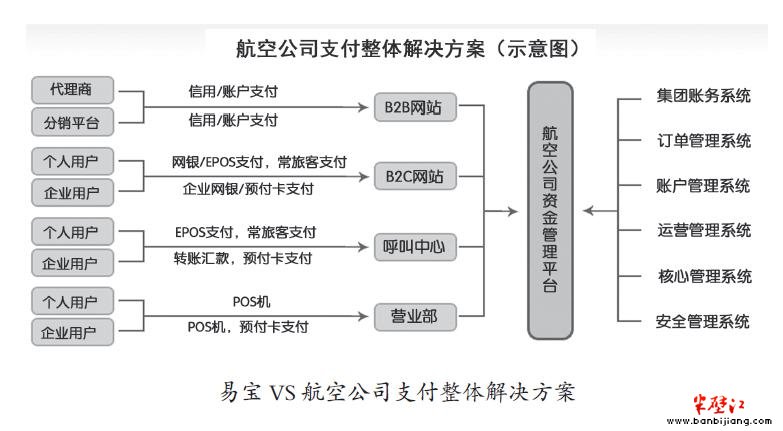 航空公司支付整体解决方案（示意图）

代理商
分销平台
信用/账户支付
信用/账户支付
B2B网站

个人用户
企业用户
网银/EPOS支付，常旅客支付
企业网银/预付卡支付
B2C网站

个人用户
企业用户
EPOS支付，常旅客支付
转账汇款，预付卡支付
呼叫中心

个人用户
企业用户
POS机
POS机，预付卡支付
营业部

航空公司资金管理平台

集团账务系统
订单管理系统
账户管理系统
运营管理系统
核心管理系统
安全管理系统

易宝 VS 航空公司支付整体解决方案

半壁江
www.banbijiang.com